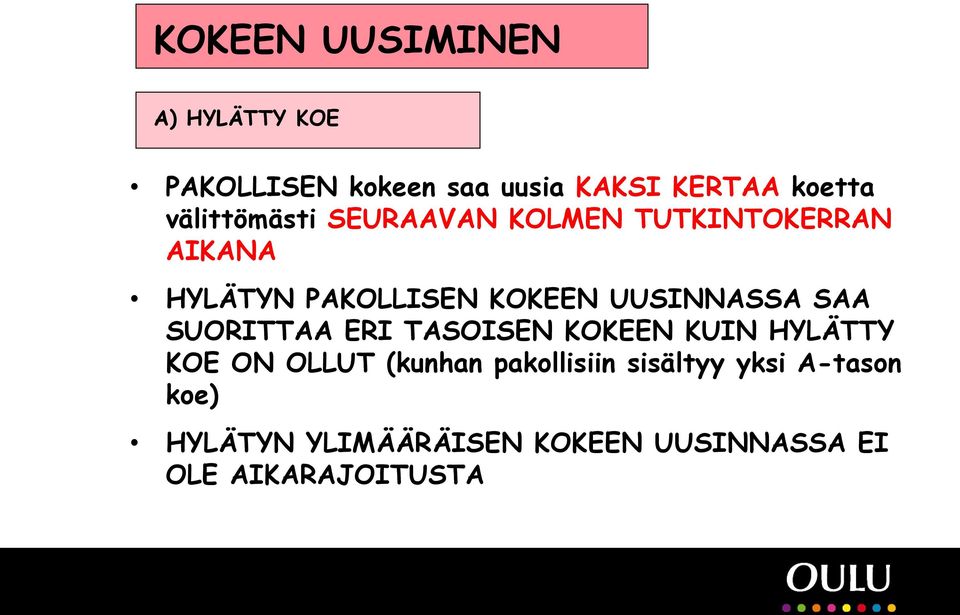 KOKEEN UUSIMINEN

A) HYLÄTTY KOE

• PAKOLLISEN kokeen saa uusia KAKSI KERTAA koetta välittömästi SEURAAVAN KOLMEN TUTKINTOKERRAN AIKANA

• HYLÄTYN PAKOLLISEN KOKEEN UUSINNASSA SAA SUORITTAA ERI TASOISEN KOKEEN KUIN HYLÄTTY KOE ON OLLUT (kunhan pakollisiin sisältyy yksi A-tason koe)

• HYLÄTYN YLIMÄÄRÄISEN KOKEEN UUSINNASSA EI OLE AIKARAJOITUSTA

OULU